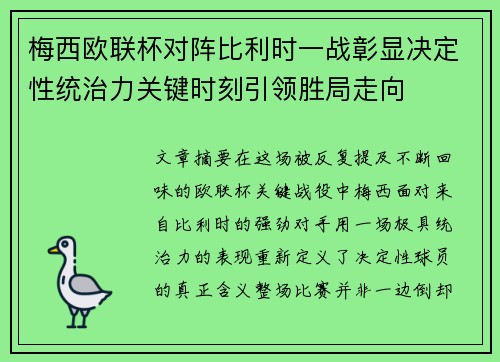 梅西欧联杯对阵比利时一战彰显决定性统治力关键时刻引领胜局走向

文章摘要在这场被反复提及不断回味的欧联杯关键战役中梅西面对来自比利时的强劲对手用一场极具统治力的表现重新定义了决定性球员的真正含义整场比赛并非一边倒却